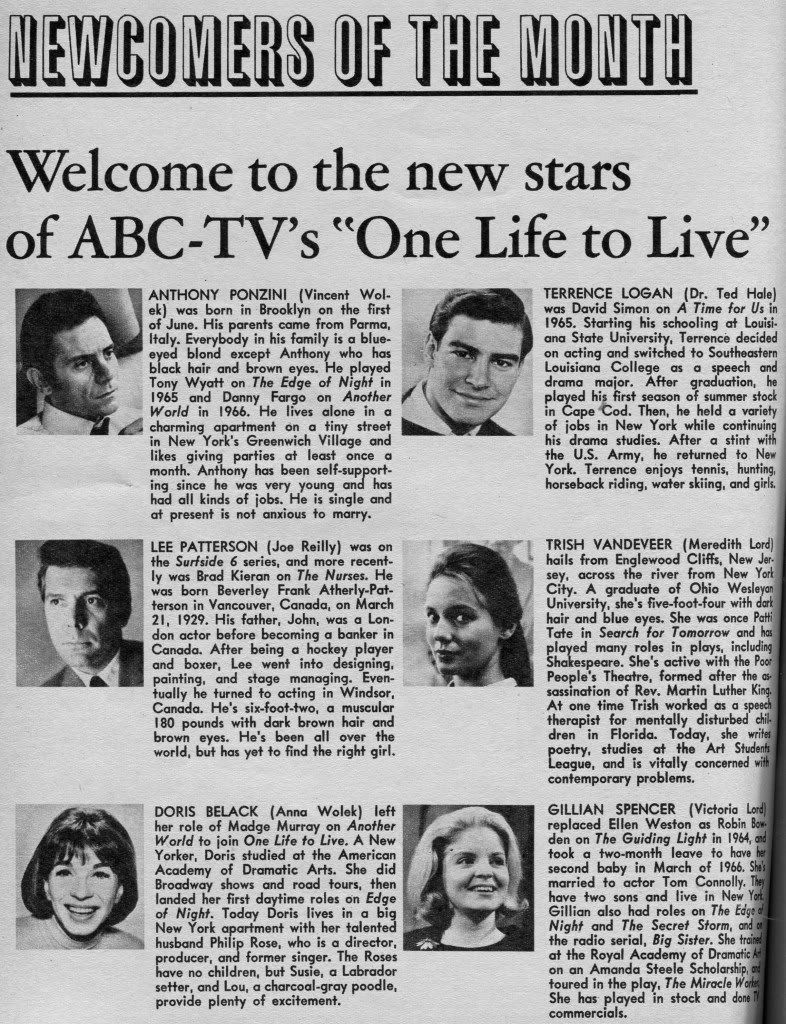 NEWCOMERS OF THE MONTH

Welcome to the new stars of ABC-TV's "One Life to Live"

ANTHONY PONZINI (Vincent Wolek) was born in Brooklyn on the first of June. His parents came from Parma, Italy. Everybody in his family is a blue-eyed blond except Anthony who has black hair and brown eyes. He played Tony Wyatt on The Edge of Night in 1965 and Danny Fargo on Another World in 1966. He lives alone in a charming apartment on a tiny street in New York's Greenwich Village and likes giving parties at least once a month. Anthony has been self-supporting since he was very young and has had all kinds of jobs. He is single and at present is not anxious to marry.

LEE PATTERSON (Joe Reilly) was on the Surfside 6 series, and more recently was Brad Kieran on The Nurses. He was born Beverley Frank Atherly-Patterson in Vancouver, Canada, on March 21, 1929. His father, John, was a London actor before becoming a banker in Canada. After being a hockey player and boxer, Lee went into designing, painting, and stage managing. Eventually he turned to acting in Windsor, Canada. He's six-foot-two, a muscular 180 pounds with dark brown hair and brown eyes. He's been all over the world, but has yet to find the right girl.

DORIS BELACK (Anna Wolek) left her role of Madge Murray on Another World to join One Life to Live. A New Yorker, Doris studied at the American Academy of Dramatic Arts. She did Broadway shows and road tours, then landed her first daytime roles on Edge of Night. Today Doris lives in a big New York apartment with her talented husband Philip Rose, who is a director, producer, and former singer. The Roses have no children, but Susie, a Labrador setter, and Lou, a charcoal-gray poodle, provide plenty of excitement.

TERRENCE LOGAN (Dr. Ted Hale) was David Simon on A Time for Us in 1965. Starting his schooling at Louisiana State University, Terrence decided on acting and switched to Southeastern Louisiana College as a speech and drama major. After graduation, he played his first season of summer stock in Cape Cod. Then, he held a variety of jobs in New York while continuing his drama studies. After a stint with the U.S. Army, he returned to New York. Terrence enjoys tennis, hunting, horseback riding, water skiing, and girls.

TRISH VANDEVEER (Meredith Lord) hails from Englewood Cliffs, New Jersey, across the river from New York City. A graduate of Ohio Wesleyan University, she's five-foot-four with dark hair and blue eyes. She was once Patti Tate in Search for Tomorrow and has played many roles in plays, including Shakespeare. She's active with the Poor People's Theatre, formed after the assassination of Rev. Martin Luther King. At one time Trish worked as a speech therapist for mentally disturbed children in Florida. Today, she writes poetry, studies at the Art Students League, and is vitally concerned with contemporary problems.

GILLIAN SPENCER (Victoria Lord) replaced Ellen Weston as Robin Bowden on The Guiding Light in 1964, and took a two-month leave to have her second baby in March of 1966. She's married to actor Tom Connolly. They have two sons and live in New York. Gillian also had roles on The Edge of Night and The Secret Storm, and on the radio serial, Big Sister. She trained at the Royal Academy of Dramatic Art on an Amanda Steele Scholarship, and toured in the play, The Miracle Worker. She has played in stock and done TV commercials.